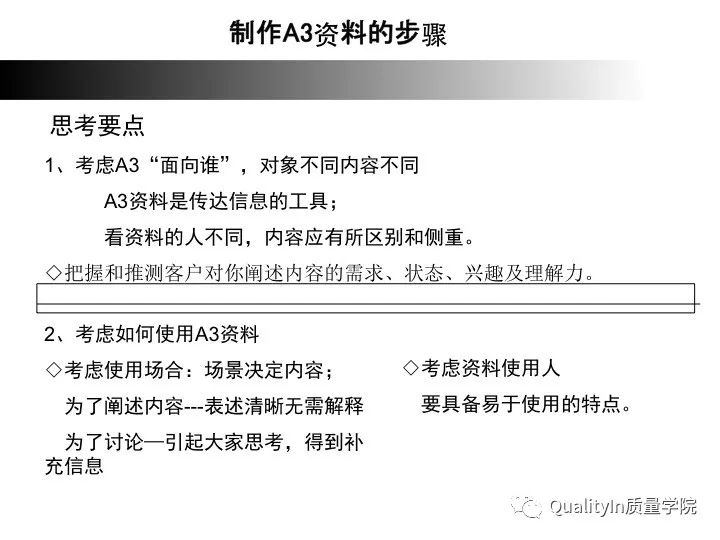 制作A3资料的步骤

思考要点

1、考虑A3“面向谁”，对象不同内容不同

A3资料是传达信息的工具；

看资料的人不同，内容应有所区别和侧重。

◇把握和推测客户对你阐述内容的需求、状态、兴趣及理解力。

2、考虑如何使用A3资料

◇考虑使用场合：场景决定内容；

为了阐述内容---表述清晰无需解释

为了讨论—引起大家思考，得到补充信息

◇考虑资料使用人

要具备易于使用的特点。

QualityIn质量学院